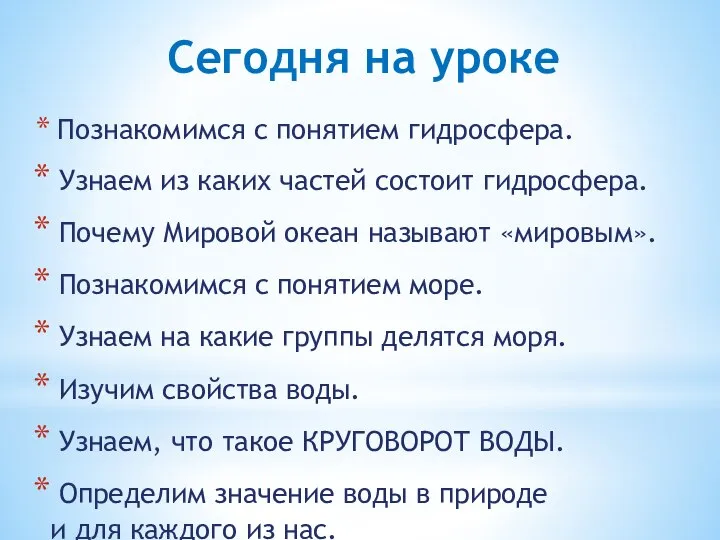 Сегодня на уроке

* Познакомимся с понятием гидросфера.
* Узнаем из каких частей состоит гидросфера.
* Почему Мировой океан называют «мировым».
* Познакомимся с понятием море.
* Узнаем на какие группы делятся моря.
* Изучим свойства воды.
* Узнаем, что такое КРУГОВОРОТ ВОДЫ.
* Определим значение воды в природе и для каждого из нас.